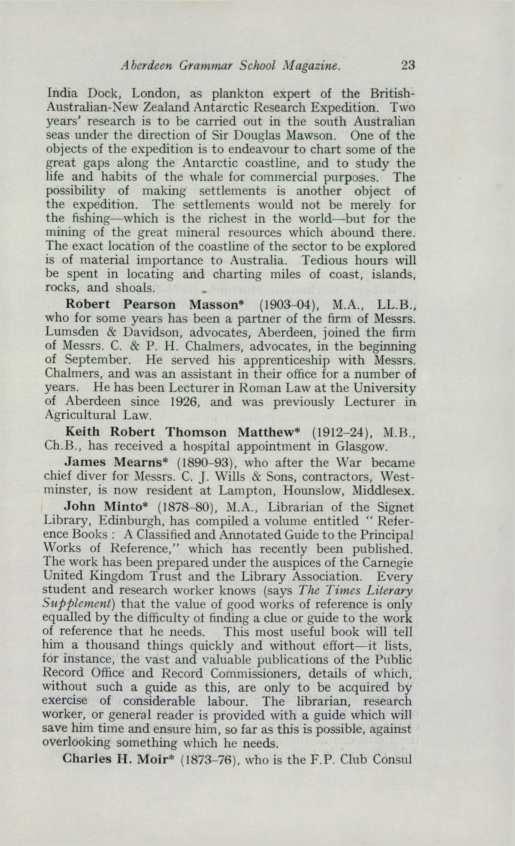 Aberdeen Grammar School Magazine. 23

India Dock, London, as plankton expert of the British-Australian-New Zealand Antarctic Research Expedition. Two years' research is to be carried out in the south Australian seas under the direction of Sir Douglas Mawson. One of the objects of the expedition is to endeavour to chart some of the great gaps along the Antarctic coastline, and to study the life and habits of the whale for commercial purposes. The possibility of making settlements is another object of the expedition. The settlements would not be merely for the fishing—which is the richest in the world—but for the mining of the great mineral resources which abound there. The exact location of the coastline of the sector to be explored is of material importance to Australia. Tedious hours will be spent in locating and charting miles of coast, islands, rocks, and shoals.

Robert Pearson Masson* (1903-04), M.A., LL.B., who for some years has been a partner of the firm of Messrs. Lumsden & Davidson, advocates, Aberdeen, joined the firm of Messrs. C. & P. H. Chalmers, advocates, in the beginning of September. He served his apprenticeship with Messrs. Chalmers, and was an assistant in their office for a number of years. He has been Lecturer in Roman Law at the University of Aberdeen since 1926, and was previously Lecturer in Agricultural Law.

Keith Robert Thomson Matthew* (1912-24), M.B., Ch.B., has received a hospital appointment in Glasgow.

James Mearns* (1890-93), who after the War became chief diver for Messrs. C. J. Wills & Sons, contractors, Westminster, is now resident at Lampton, Hounslow, Middlesex.

John Minto* (1878-80), M.A., Librarian of the Signet Library, Edinburgh, has compiled a volume entitled "Reference Books: A Classified and Annotated Guide to the Principal Works of Reference," which has recently been published. The work has been prepared under the auspices of the Carnegie United Kingdom Trust and the Library Association. Every student and research worker knows (says The Times Literary Supplement) that the value of good works of reference is only equalled by the difficulty of finding a clue or guide to the work of reference that he needs. This most useful book will tell him a thousand things quickly and without effort—it lists, for instance, the vast and valuable publications of the Public Record Office and Record Commissioners, details of which, without such a guide as this, are only to be acquired by exercise of considerable labour. The librarian, research worker, or general reader is provided with a guide which will save him time and ensure him, so far as this is possible, against overlooking something which he needs.

Charles H. Moir* (1873-76), who is the F.P. Club Consul